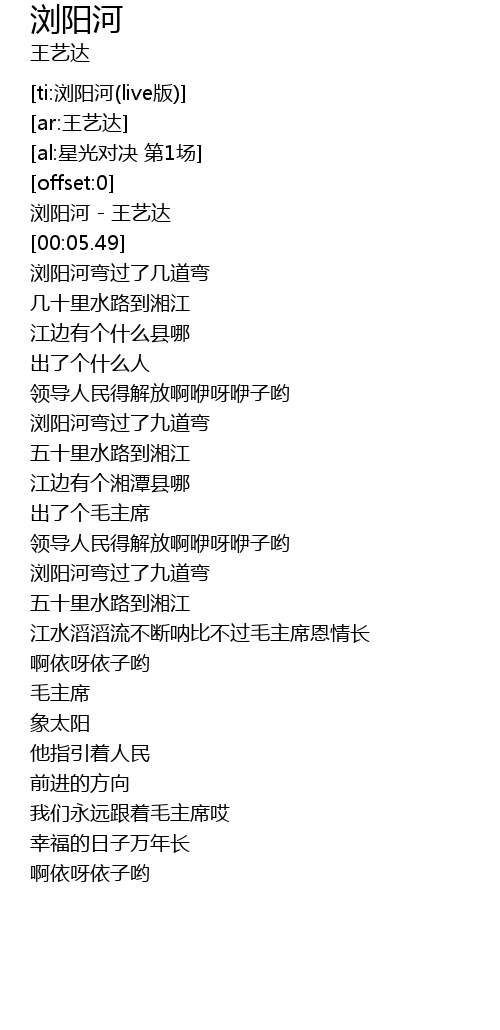 浏阳河
王艺达

[ti:浏阳河(live版)]
[ar:王艺达]
[al:星光对决 第1场]
[offset:0]
浏阳河 - 王艺达
[00:05.49]
浏阳河弯过了几道弯
几十里水路到湘江
江边有个什么县哪
出了个什么人
领导人民得解放啊咿呀咿子哟
浏阳河弯过了九道弯
五十里水路到湘江
江边有个湘潭县哪
出了个毛主席
领导人民得解放啊咿呀咿子哟
浏阳河弯过了九道弯
五十里水路到湘江
江水滔滔流不断呐比不过毛主席恩情长
啊依呀依子哟
毛主席
象太阳
他指引着人民
前进的方向
我们永远跟着毛主席哎
幸福的日子万年长
啊依呀依子哟